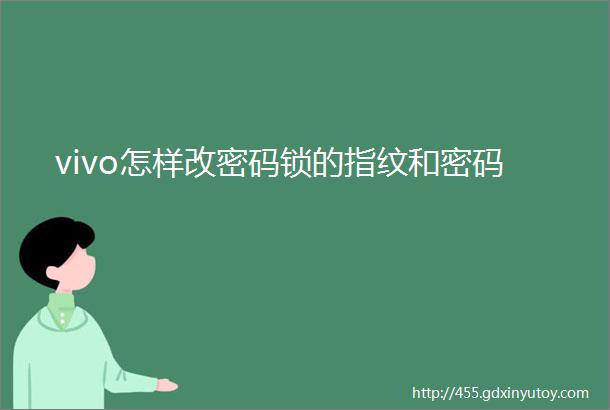 vivo怎样改密码锁的指纹和密码

http://455.gdxinyutoy.com